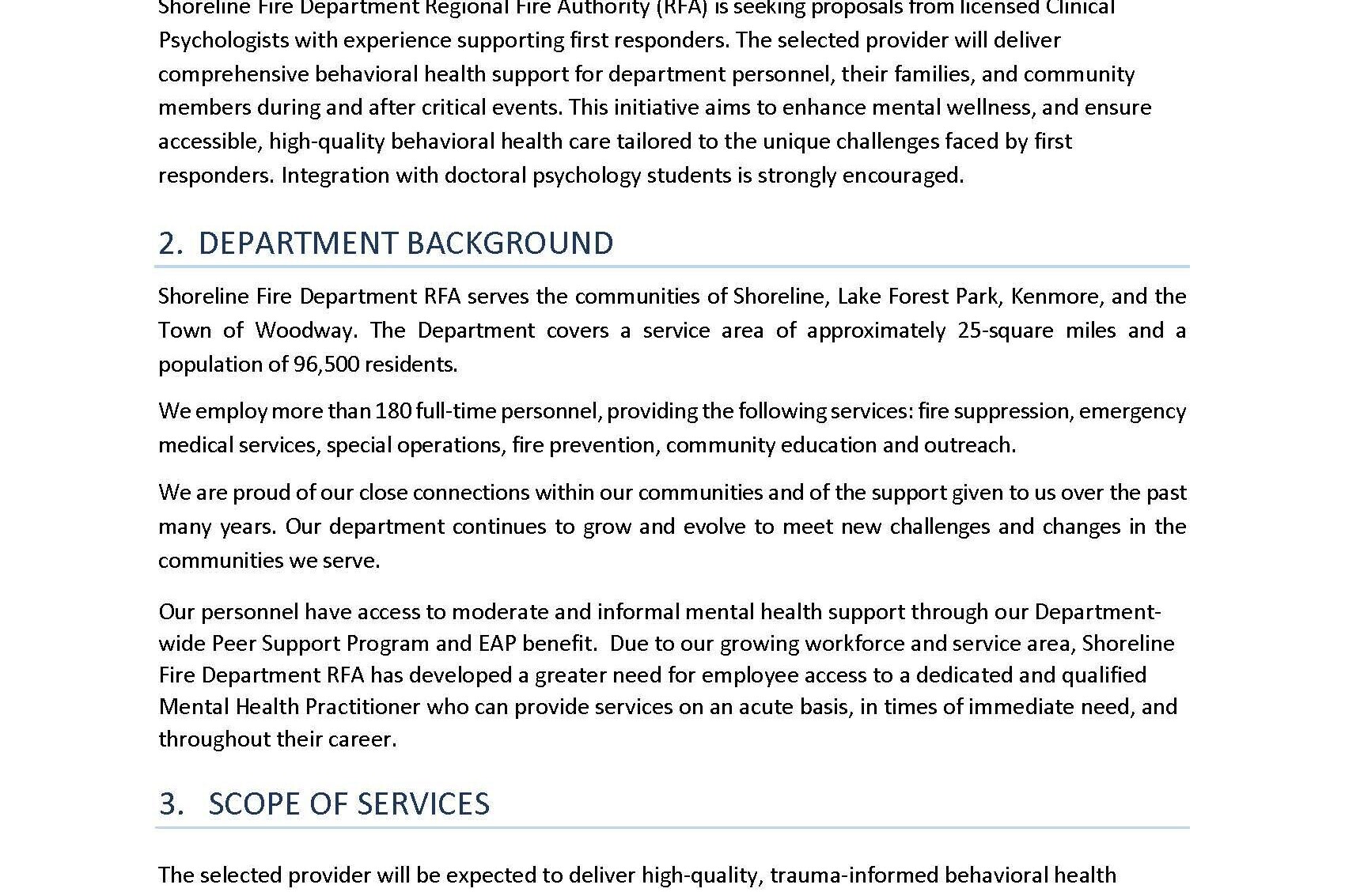 Shoreline Fire Department Regional Fire Authority (RFA) is seeking proposals from licensed Clinical Psychologists with experience supporting first responders. The selected provider will deliver comprehensive behavioral health support for department personnel, their families, and community members during and after critical events. This initiative aims to enhance mental wellness, and ensure accessible, high-quality behavioral health care tailored to the unique challenges faced by first responders. Integration with doctoral psychology students is strongly encouraged.

2. DEPARTMENT BACKGROUND

Shoreline Fire Department RFA serves the communities of Shoreline, Lake Forest Park, Kenmore, and the Town of Woodway. The Department covers a service area of approximately 25-square miles and a population of 96,500 residents.

We employ more than 180 full-time personnel, providing the following services: fire suppression, emergency medical services, special operations, fire prevention, community education and outreach.

We are proud of our close connections within our communities and of the support given to us over the past many years. Our department continues to grow and evolve to meet new challenges and changes in the communities we serve.

Our personnel have access to moderate and informal mental health support through our Department-wide Peer Support Program and EAP benefit. Due to our growing workforce and service area, Shoreline Fire Department RFA has developed a greater need for employee access to a dedicated and qualified Mental Health Practitioner who can provide services on an acute basis, in times of immediate need, and throughout their career.

3. SCOPE OF SERVICES

The selected provider will be expected to deliver high-quality, trauma-informed behavioral health